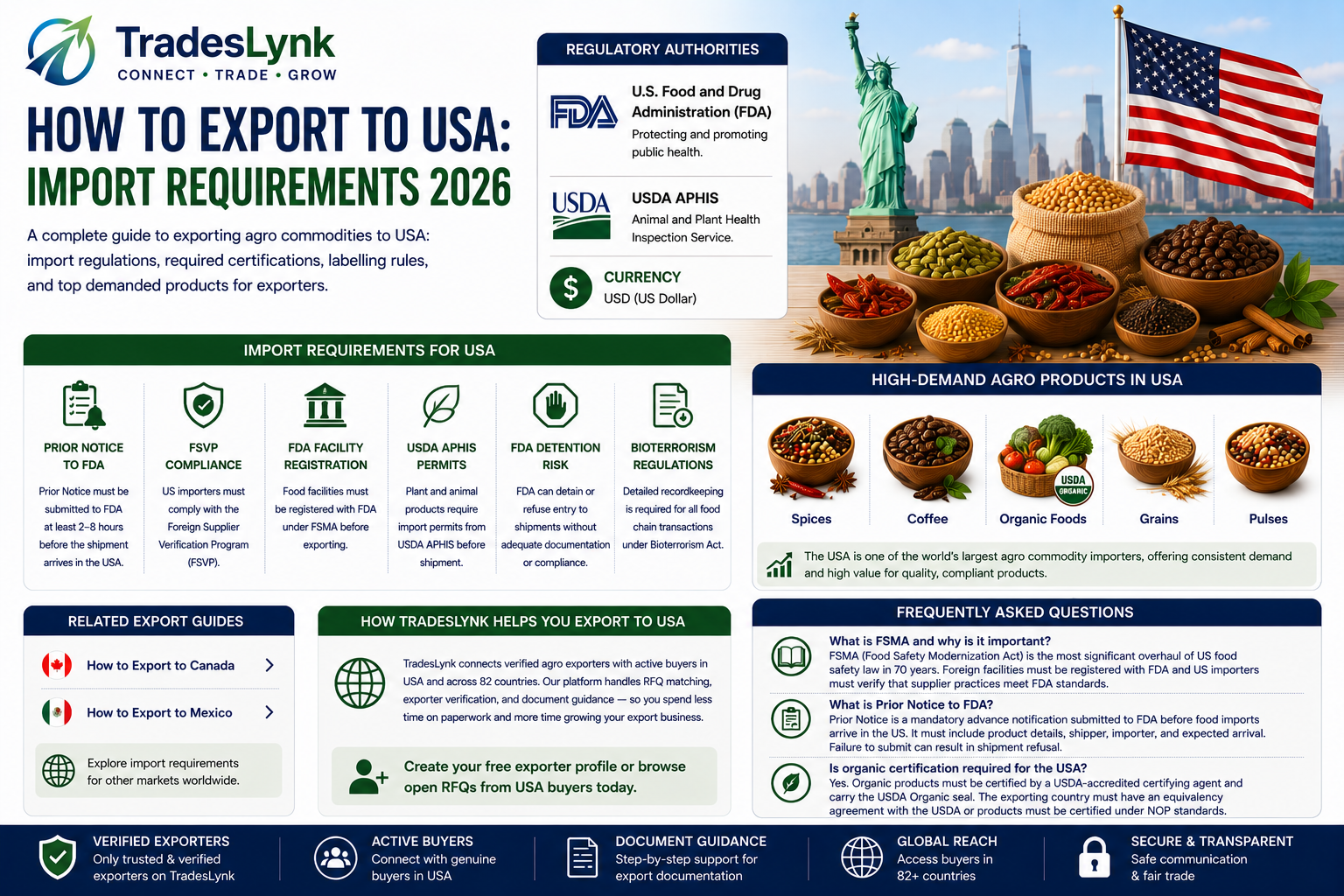 TradesLynk
CONNECT • TRADE • GROW

HOW TO EXPORT TO USA:
IMPORT REQUIREMENTS 2026

A complete guide to exporting agro commodities to USA: import regulations, required certifications, labelling rules, and top demanded products for exporters.

REGULATORY AUTHORITIES

FDA
U.S. Food and Drug Administration (FDA)
Protecting and promoting public health.

USDA
USDA APHIS
Animal and Plant Health Inspection Service.

$
CURRENCY
USD (US Dollar)

IMPORT REQUIREMENTS FOR USA

PRIOR NOTICE TO FDA
Prior Notice must be submitted to FDA at least 2–8 hours before the shipment arrives in the USA.

FSVP COMPLIANCE
US importers must comply with the Foreign Supplier Verification Program (FSVP).

FDA FACILITY REGISTRATION
Food facilities must be registered with FDA under FSMA before exporting.

USDA APHIS PERMITS
Plant and animal products require import permits from USDA APHIS before shipment.

FDA DETENTION RISK
FDA can detain or refuse entry to shipments without adequate documentation or compliance.

BIOTERRORISM REGULATIONS
Detailed recordkeeping is required for all food chain transactions under Bioterrorism Act.

HIGH-DEMAND AGRO PRODUCTS IN USA

Spices
Coffee
USDA ORGANIC
Organic Foods
Grains
Pulses

The USA is one of the world's largest agro commodity importers, offering consistent demand and high value for quality, compliant products.

RELATED EXPORT GUIDES

How to Export to Canada
How to Export to Mexico
Explore import requirements for other markets worldwide.

HOW TRADESLYNK HELPS YOU EXPORT TO USA

TradesLynk connects verified agro exporters with active buyers in USA and across 82 countries. Our platform handles RFQ matching, exporter verification, and document guidance — so you spend less time on paperwork and more time growing your export business.

Create your free exporter profile or browse open RFQs from USA buyers today.

FREQUENTLY ASKED QUESTIONS

What is FSMA and why is it important?
FSMA (Food Safety Modernization Act) is the most significant overhaul of US food safety law in 70 years. Foreign facilities must be registered with FDA and US importers must verify that supplier practices meet FDA standards.

What is Prior Notice to FDA?
Prior Notice is a mandatory advance notification submitted to FDA before food imports arrive in the US. It must include product details, shipper, importer, and expected arrival. Failure to submit can result in shipment refusal.

Is organic certification required for the USA?
Yes. Organic products must be certified by a USDA-accredited certifying agent and carry the USDA Organic seal. The exporting country must have an equivalency agreement with the USDA or products must be certified under NOP standards.

VERIFIED EXPORTERS
Only trusted & verified exporters on TradesLynk

ACTIVE BUYERS
Connect with genuine buyers in USA

DOCUMENT GUIDANCE
Step-by-step support for export documentation

GLOBAL REACH
Access buyers in 82+ countries

SECURE & TRANSPARENT
Safe communication & fair trade